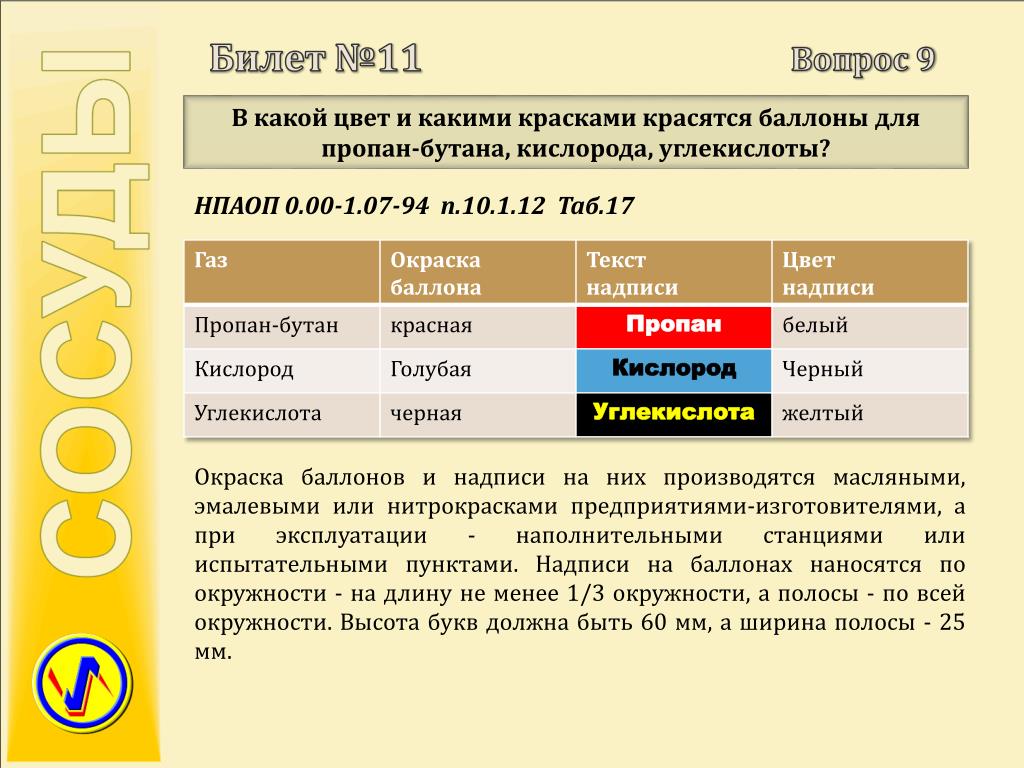 СОСУДЫ

Билет №11

Вопрос 9

В какой цвет и какими красками красятся баллоны для пропан-бутана, кислорода, углекислоты?

НПАОП 0.00-1.07-94 п.10.1.12 Таб.17

| Газ | Окраска баллона | Текст надписи | Цвет надписи |
|---|---|---|---|
| Пропан-бутан | красная | Пропан | белый |
| Кислород | Голубая | Кислород | Черный |
| Углекислота | черная | Углекислота | желтый |

Окраска баллонов и надписи на них производятся масляными, эмалевыми или нитрокрасками предприятиями-изготовителями, а при эксплуатации - наполнительными станциями или испытательными пунктами. Надписи на баллонах наносятся по окружности - на длину не менее 1/3 окружности, а полосы - по всей окружности. Высота букв должна быть 60 мм, а ширина полосы - 25 мм.